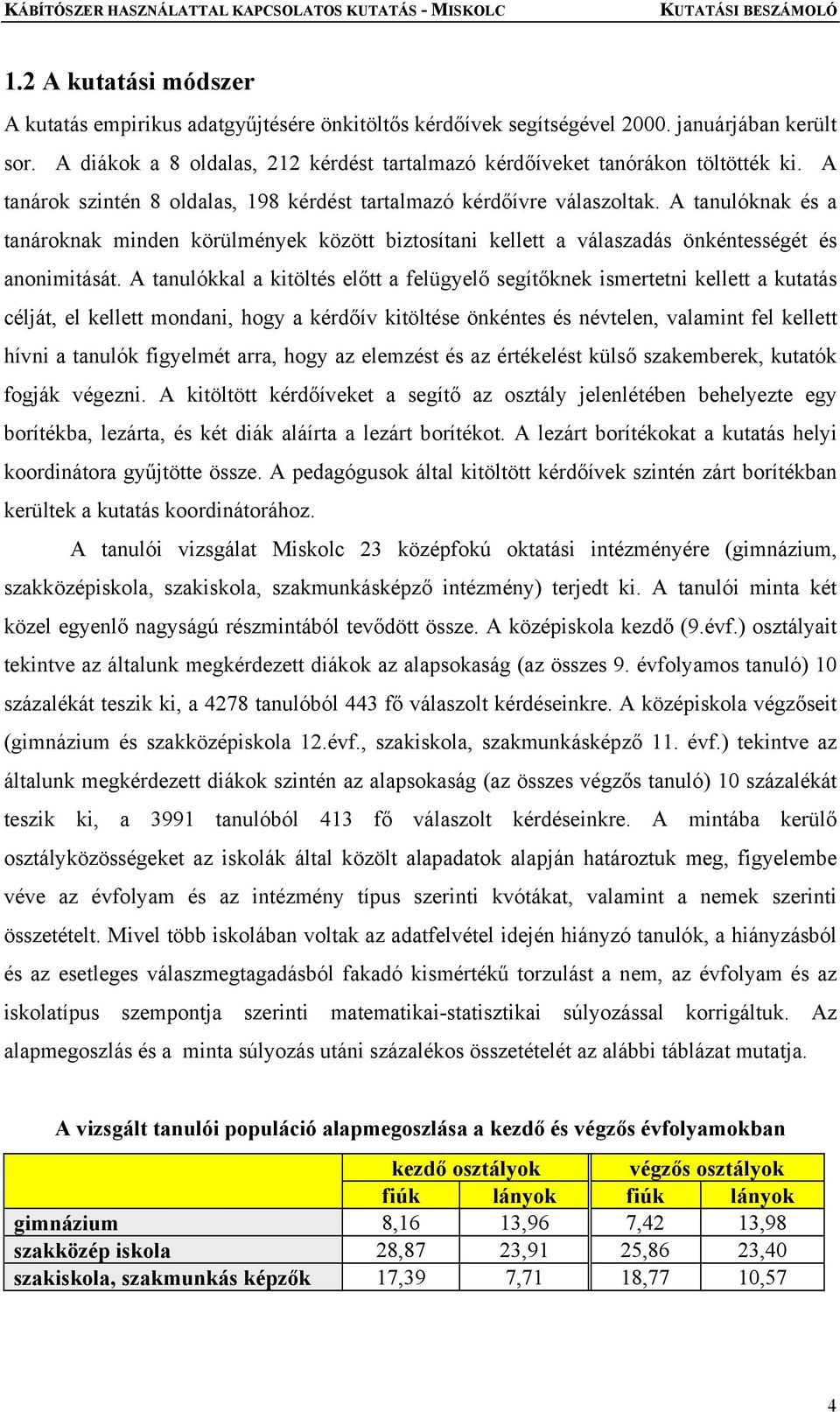 KÁBÍTÓSZER HASZNÁLATTAL KAPCSOLATOS KUTATÁS - MISKOLC KUTATÁSI BESZÁMOLÓ

1.2 A kutatási módszer

A kutatás empirikus adatgyűjtésére önkitöltős kérdőívek segítségével 2000. januárjában került sor. A diákok a 8 oldalas, 212 kérdést tartalmazó kérdőíveket tanórákon töltötték ki. A tanárok szintén 8 oldalas, 198 kérdést tartalmazó kérdőívre válaszoltak. A tanulóknak és a tanároknak minden körülmények között biztosítani kellett a válaszadás önkéntességét és anonimitását. A tanulókkal a kitöltés előtt a felügyelő segítőknek ismertetni kellett a kutatás célját, el kellett mondani, hogy a kérdőív kitöltése önkéntes és névtelen, valamint fel kellett hívni a tanulók figyelmét arra, hogy az elemzést és az értékelést külső szakemberek, kutatók fogják végezni. A kitöltött kérdőíveket a segítő az osztály jelenlétében behelyezte egy borítékba, lezárta, és két diák aláírta a lezárt borítékot. A lezárt borítékokat a kutatás helyi koordinátora gyűjtötte össze. A pedagógusok által kitöltött kérdőívek szintén zárt borítékban kerültek a kutatás koordinátorához.

A tanulói vizsgálat Miskolc 23 középfokú oktatási intézményére (gimnázium, szakközépiskola, szakiskola, szakmunkásképző intézmény) terjedt ki. A tanulói minta két közel egyenlő nagyságú részmintából tevődött össze. A középiskola kezdő (9.évf.) osztályait tekintve az általunk megkérdezett diákok az alapsokaság (az összes 9. évfolyamos tanuló) 10 százalékát teszik ki, a 4278 tanulóból 443 fő válaszolt kérdéseinkre. A középiskola végzőseit (gimnázium és szakközépiskola 12.évf., szakiskola, szakmunkásképző 11. évf.) tekintve az általunk megkérdezett diákok szintén az alapsokaság (az összes végzős tanuló) 10 százalékát teszik ki, a 3991 tanulóból 413 fő válaszolt kérdéseinkre. A mintába kerülő osztályközösségeket az iskolák által közölt alapadatok alapján határoztuk meg, figyelembe véve az évfolyam és az intézmény típus szerinti kvótákat, valamint a nemek szerinti összetételt. Mivel több iskolában voltak az adatfelvétel idején hiányzó tanulók, a hiányzásból és az esetleges válaszmegtagadásból fakadó kismértékű torzulást a nem, az évfolyam és az iskolatípus szempontja szerinti matematikai-statisztikai súlyozással korrigáltuk. Az alapmegoszlás és a minta súlyozás utáni százalékos összetételét az alábbi táblázat mutatja.

A vizsgált tanulói populáció alapmegoszlása a kezdő és végzős évfolyamokban

| | kezdő osztályok | | végzős osztályok | |
|---|---|---|---|---|
| | fiúk | lányok | fiúk | lányok |
| gimnázium | 8,16 | 13,96 | 7,42 | 13,98 |
| szakközép iskola | 28,87 | 23,91 | 25,86 | 23,40 |
| szakiskola, szakmunkás képzők | 17,39 | 7,71 | 18,77 | 10,57 |

4